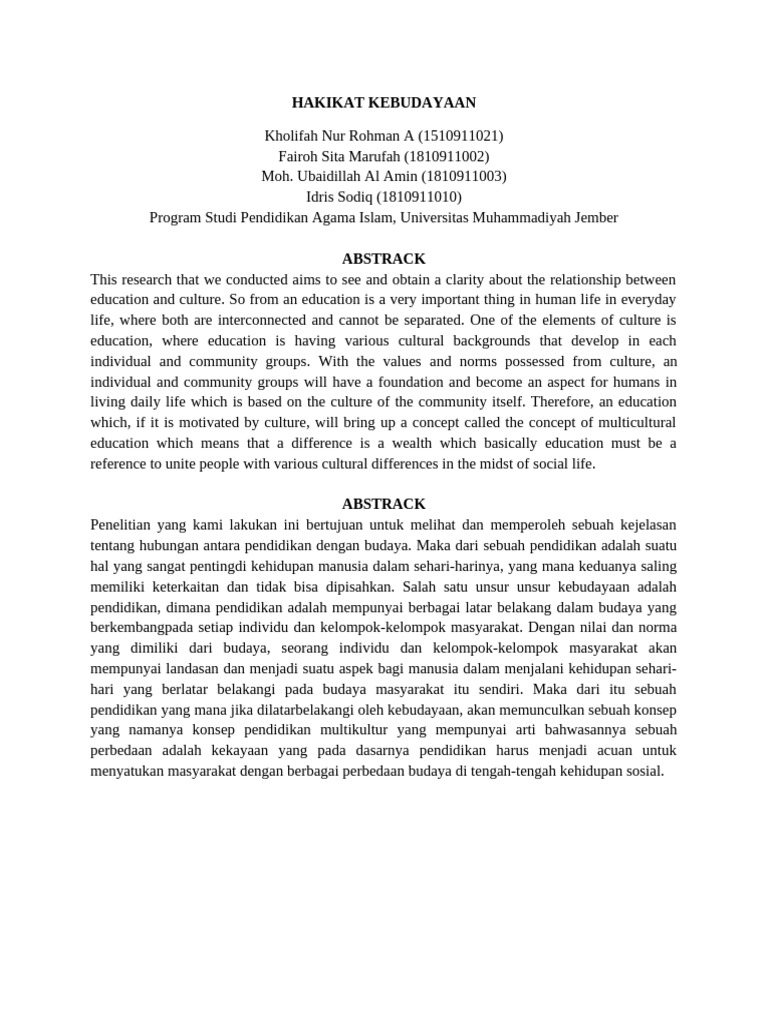 HAKIKAT KEBUDAYAAN

Kholifah Nur Rohman A (1510911021)
Fairoh Sita Marufah (1810911002)
Moh. Ubaidillah Al Amin (1810911003)
Idris Sodiq (1810911010)
Program Studi Pendidikan Agama Islam, Universitas Muhammadiyah Jember

ABSTRACK

This research that we conducted aims to see and obtain a clarity about the relationship between education and culture. So from an education is a very important thing in human life in everyday life, where both are interconnected and cannot be separated. One of the elements of culture is education, where education is having various cultural backgrounds that develop in each individual and community groups. With the values and norms possessed from culture, an individual and community groups will have a foundation and become an aspect for humans in living daily life which is based on the culture of the community itself. Therefore, an education which, if it is motivated by culture, will bring up a concept called the concept of multicultural education which means that a difference is a wealth which basically education must be a reference to unite people with various cultural differences in the midst of social life.

ABSTRACK

Penelitian yang kami lakukan ini bertujuan untuk melihat dan memperoleh sebuah kejelasan tentang hubungan antara pendidikan dengan budaya. Maka dari sebuah pendidikan adalah suatu hal yang sangat pentingdi kehidupan manusia dalam sehari-harinya, yang mana keduanya saling memiliki keterkaitan dan tidak bisa dipisahkan. Salah satu unsur unsur kebudayaan adalah pendidikan, dimana pendidikan adalah mempunyai berbagai latar belakang dalam budaya yang berkembangpada setiap individu dan kelompok-kelompok masyarakat. Dengan nilai dan norma yang dimiliki dari budaya, seorang individu dan kelompok-kelompok masyarakat akan mempunyai landasan dan menjadi suatu aspek bagi manusia dalam menjalani kehidupan sehari-hari yang berlatar belakangi pada budaya masyarakat itu sendiri. Maka dari itu sebuah pendidikan yang mana jika dilatarbelakangi oleh kebudayaan, akan memunculkan sebuah konsep yang namanya konsep pendidikan multikultur yang mempunyai arti bahwasannya sebuah perbedaan adalah kekayaan yang pada dasarnya pendidikan harus menjadi acuan untuk menyatukan masyarakat dengan berbagai perbedaan budaya di tengah-tengah kehidupan sosial.